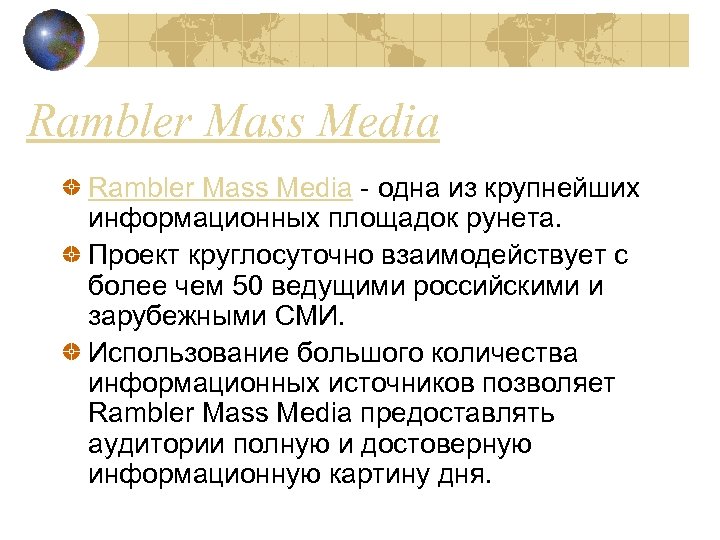 Rambler Mass Media

• Rambler Mass Media - одна из крупнейших информационных площадок рунета.
• Проект круглосуточно взаимодействует с более чем 50 ведущими российскими и зарубежными СМИ.
• Использование большого количества информационных источников позволяет Rambler Mass Media предоставлять аудитории полную и достоверную информационную картину дня.